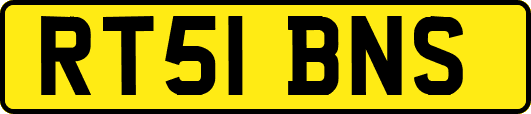 RT51 BNS